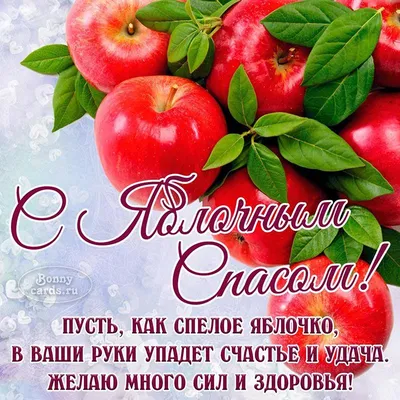 С Яблочным Спасом!

Bonny cards.ru

ПУСТЬ, КАК СПЕЛОЕ ЯБЛОЧКО, В ВАШИ РУКИ УПАДЕТ СЧАСТЬЕ И УДАЧА. ЖЕЛАЮ МНОГО СИЛ И ЗДОРОВЬЯ!